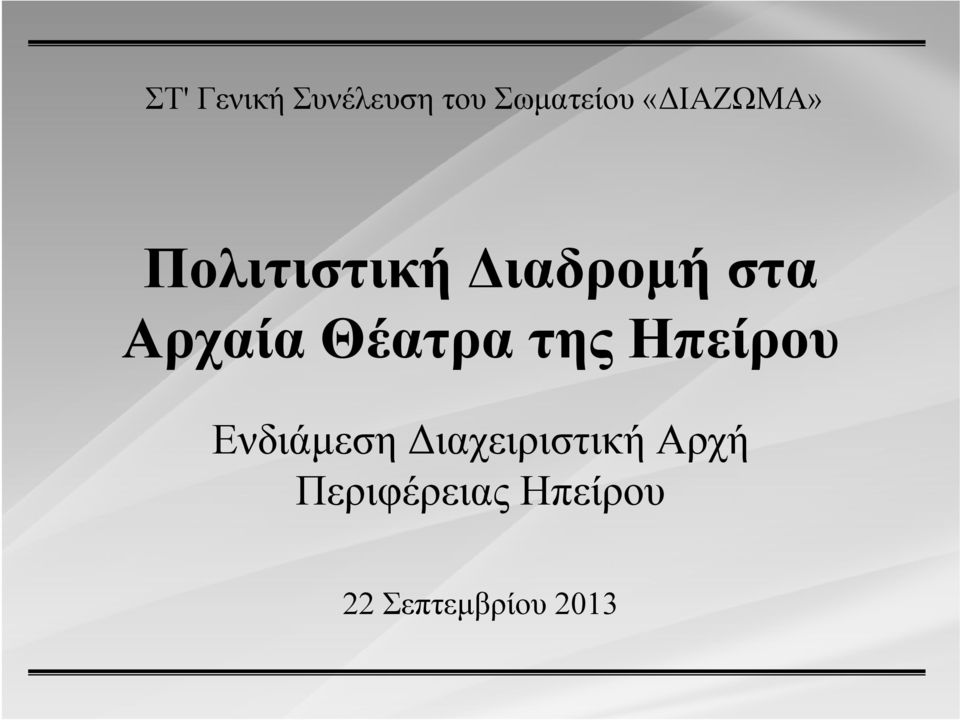 ΣΤ' Γενική Συνέλευση του Σωματείου «ΔΙΑΖΩΜΑ»

Πολιτιστική Διαδρομή στα Αρχαία Θέατρα της Ηπείρου

Ενδιάμεση Διαχειριστική Αρχή Περιφέρειας Ηπείρου

22 Σεπτεμβρίου 2013